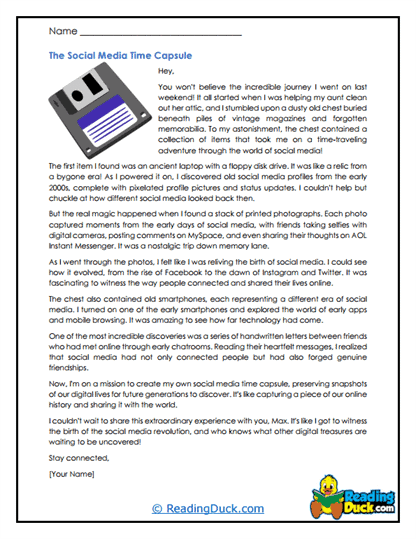 Name ______________________________

The Social Media Time Capsule

Hey,

You won't believe the incredible journey I went on last weekend! It all started when I was helping my aunt clean out her attic, and I stumbled upon a dusty old chest buried beneath piles of vintage magazines and forgotten memorabilia. To my astonishment, the chest contained a collection of items that took me on a time-traveling adventure through the world of social media!

The first item I found was an ancient laptop with a floppy disk drive. It was like a relic from a bygone era! As I powered it on, I discovered old social media profiles from the early 2000s, complete with pixelated profile pictures and status updates. I couldn't help but chuckle at how different social media looked back then.

But the real magic happened when I found a stack of printed photographs. Each photo captured moments from the early days of social media, with friends taking selfies with digital cameras, posting comments on MySpace, and even sharing their thoughts on AOL Instant Messenger. It was a nostalgic trip down memory lane.

As I went through the photos, I felt like I was reliving the birth of social media. I could see how it evolved, from the rise of Facebook to the dawn of Instagram and Twitter. It was fascinating to witness the way people connected and shared their lives online.

The chest also contained old smartphones, each representing a different era of social media. I turned on one of the early smartphones and explored the world of early apps and mobile browsing. It was amazing to see how far technology had come.

One of the most incredible discoveries was a series of handwritten letters between friends who had met online through early chatrooms. Reading their heartfelt messages, I realized that social media had not only connected people but had also forged genuine friendships.

Now, I'm on a mission to create my own social media time capsule, preserving snapshots of our digital lives for future generations to discover. It's like capturing a piece of our online history and sharing it with the world.

I couldn't wait to share this extraordinary experience with you, Max. It's like I got to witness the birth of the social media revolution, and who knows what other digital treasures are waiting to be uncovered!

Stay connected,

[Your Name]

© ReadingDuck.com

Reading Duck.com